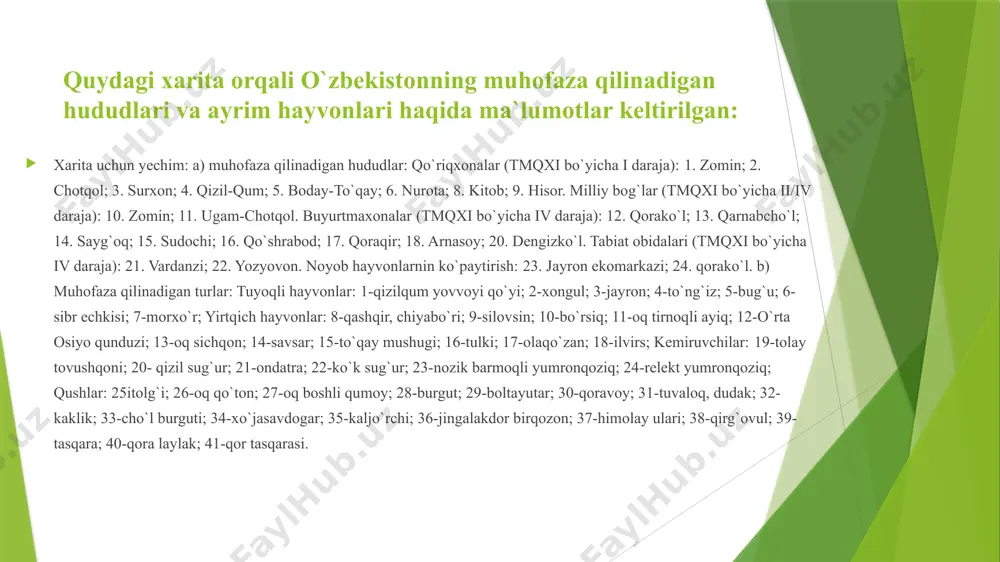 Quydagi xarita orqali O`zbekistonning muhofaza qilinadigan hududlari va ayrim hayvonlari haqida ma`lumotlar keltirilgan:

Xarita uchun yechim: a) muhofaza qilinadigan hududlar: Qo`riqxonalar (TMQXI bo`yicha I daraja): 1. Zomin; 2. Chotqol; 3. Surxon; 4. Qizil-Qum; 5. Boday-To`qay; 6. Nurota; 8. Kitob; 9. Hisor. Milliy bog`lar (TMQXI bo`yicha II/IV daraja): 10. Zomin; 11. Ugam-Chotqol. Buyurtmaxonalar (TMQXI bo`yicha IV daraja): 12. Qorako`l; 13. Qarnabcho`l; 14. Sayg`oq; 15. Sudochi; 16. Qo`shrabod; 17. Qoraqir; 18. Arnasoy; 20. Dengizko`l. Tabiat obidalari (TMQXI bo`yicha IV daraja): 21. Vardanzi; 22. Yozyovon. Noyob hayvonlarnin ko`paytirish: 23. Jayron ekomarkazi; 24. qorako`l. b) Muhofaza qilinadigan turlar: Tuyoqli hayvonlar: 1-qizilqum yovvoyi qo`yi; 2-xongul; 3-jayron; 4-to`ng`iz; 5-bug`u; 6-sibr echkisi; 7-morxo`r; Yirtqich hayvonlar: 8-qashqir, chiyabo`ri; 9-silovsin; 10-bo`rsiq; 11-oq tirnoqli ayiq; 12-O`rta Osiyo qunduzi; 13-oq sichqon; 14-savsar; 15-to`qay mushugi; 16-tulki; 17-olaqo`zan; 18-ilvirs; Kemiruvchilar: 19-tolay tovushqoni; 20- qizil sug`ur; 21-ondatra; 22-ko`k sug`ur; 23-nozik barmoqli yumronqoziq; 24-relekt yumronqoziq; Qushlar: 25itolg`i; 26-oq qo`ton; 27-oq boshli qumoy; 28-burgut; 29-boltayutar; 30-qoravoy; 31-tuvaloq, dudak; 32-kaklik; 33-cho`l burguti; 34-xo`jasavdogar; 35-kaljo`rchi; 36-jingalakdor birqozon; 37-himolay ulari; 38-qirg`ovul; 39-tasqara; 40-qora laylak; 41-qor tasqarasi.

FaylHub.uz